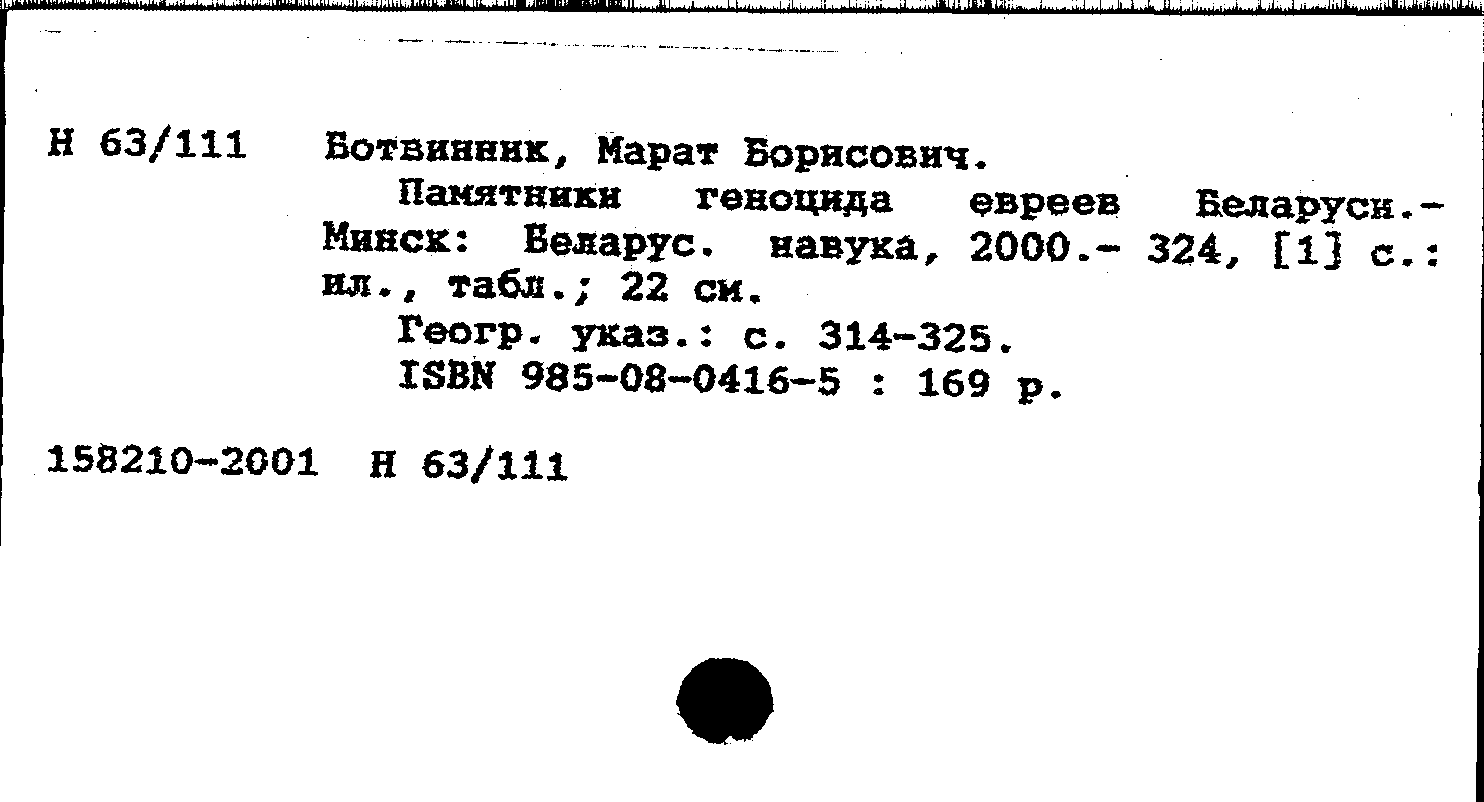 Н 63/111 Ботвинник, Марат Борисович.

Памятники геноцида евреев Беларуси.- Минск: Беларус. навука, 2000.- 324, [1] с.: ил., табл.; 22 см.

Геогр. указ.: с. 314-325.

ISBN 985-08-0416-5 : 169 р.

158210-2001 Н 63/111